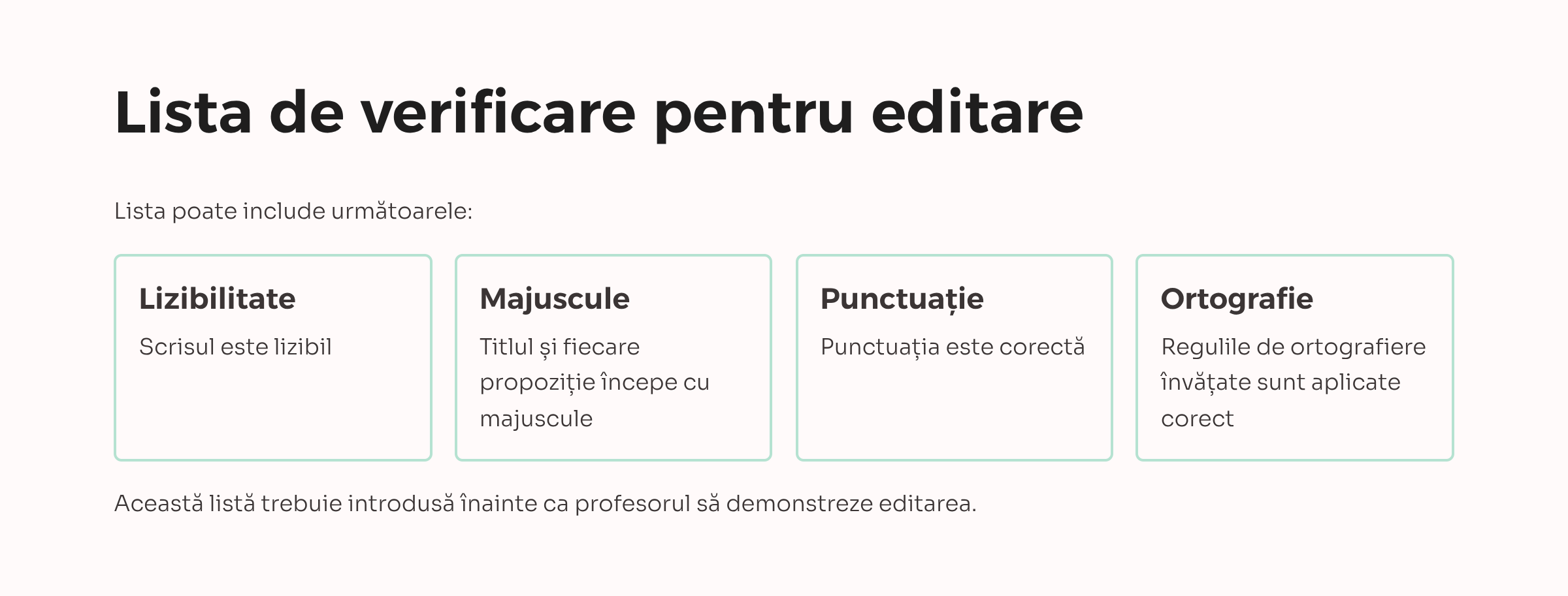 Lista de verificare pentru editare

Lista poate include următoarele:

Lizibilitate

Scrisul este lizibil

Majuscule

Titlul și fiecare propoziție începe cu majuscule

Punctuație

Punctuația este corectă

Ortografie

Regulile de ortografiere învățate sunt aplicate corect

Această listă trebuie introdusă înainte ca profesorul să demonstreze editarea.